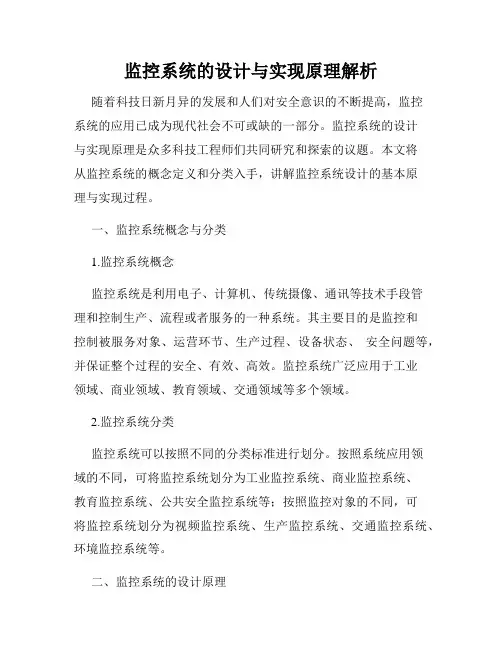 监控系统的设计与实现原理解析

随着科技日新月异的发展和人们对安全意识的不断提高，监控系统的应用已成为现代社会不可或缺的一部分。监控系统的设计与实现原理是众多科技工程师们共同研究和探索的议题。本文将从监控系统的概念定义和分类入手，讲解监控系统设计的基本原理与实现过程。

一、监控系统概念与分类

1.监控系统概念

监控系统是利用电子、计算机、传统摄像、通讯等技术手段管理和控制生产、流程或者服务的一种系统。其主要目的是监控和控制被服务对象、运营环节、生产过程、设备状态、 安全问题等，并保证整个过程的安全、有效、高效。监控系统广泛应用于工业领域、商业领域、教育领域、交通领域等多个领域。

2.监控系统分类

监控系统可以按照不同的分类标准进行划分。按照系统应用领域的不同，可将监控系统划分为工业监控系统、商业监控系统、教育监控系统、公共安全监控系统等；按照监控对象的不同，可将监控系统划分为视频监控系统、生产监控系统、交通监控系统、环境监控系统等。

二、监控系统的设计原理